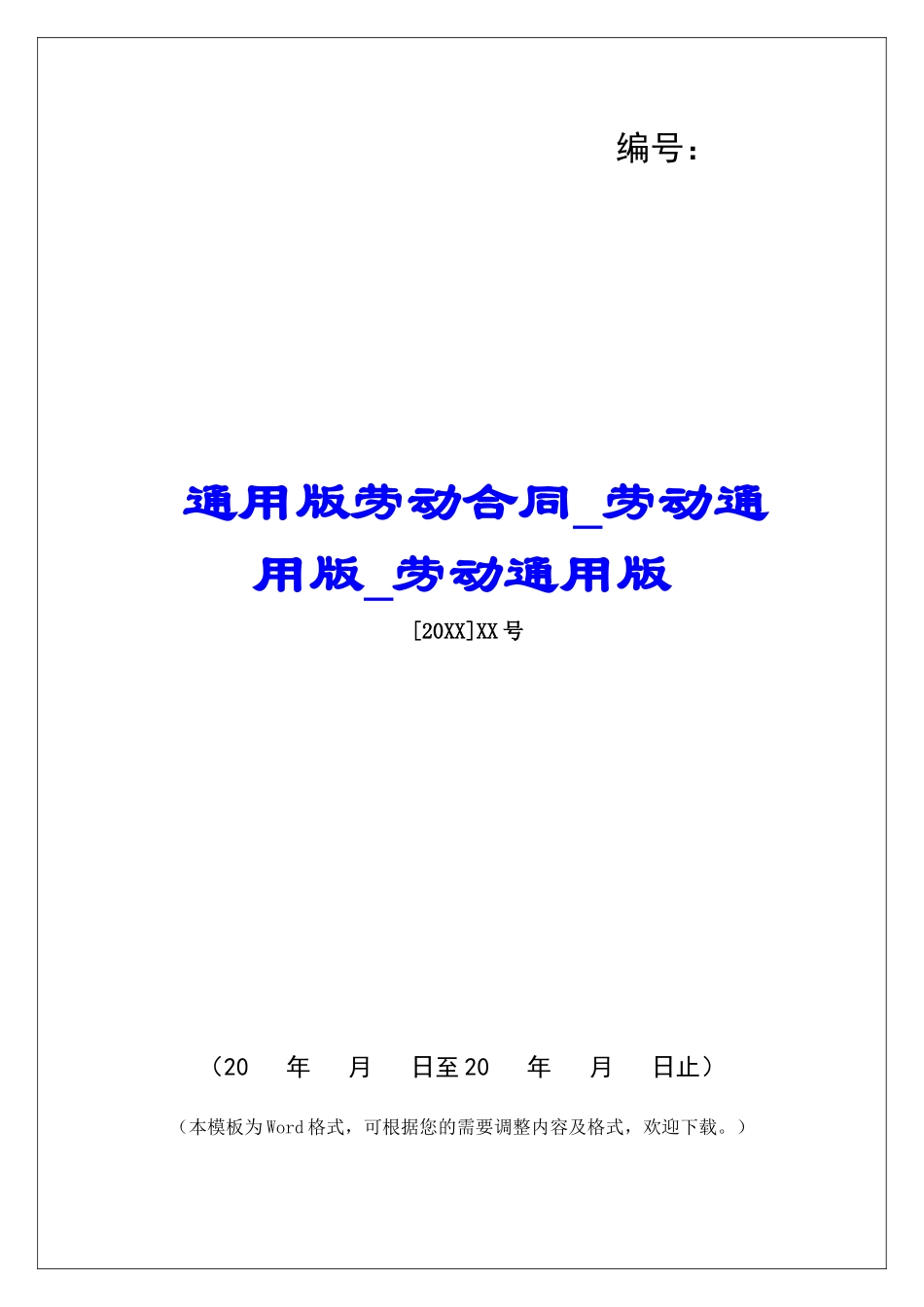 编号：

通用版劳动合同_劳动通用版_劳动通用版

[20XX]XX号

（20 年 月 日至20 年 月 日止）

（本模板为Word格式，可根据您的需要调整内容及格式，欢迎下载。）